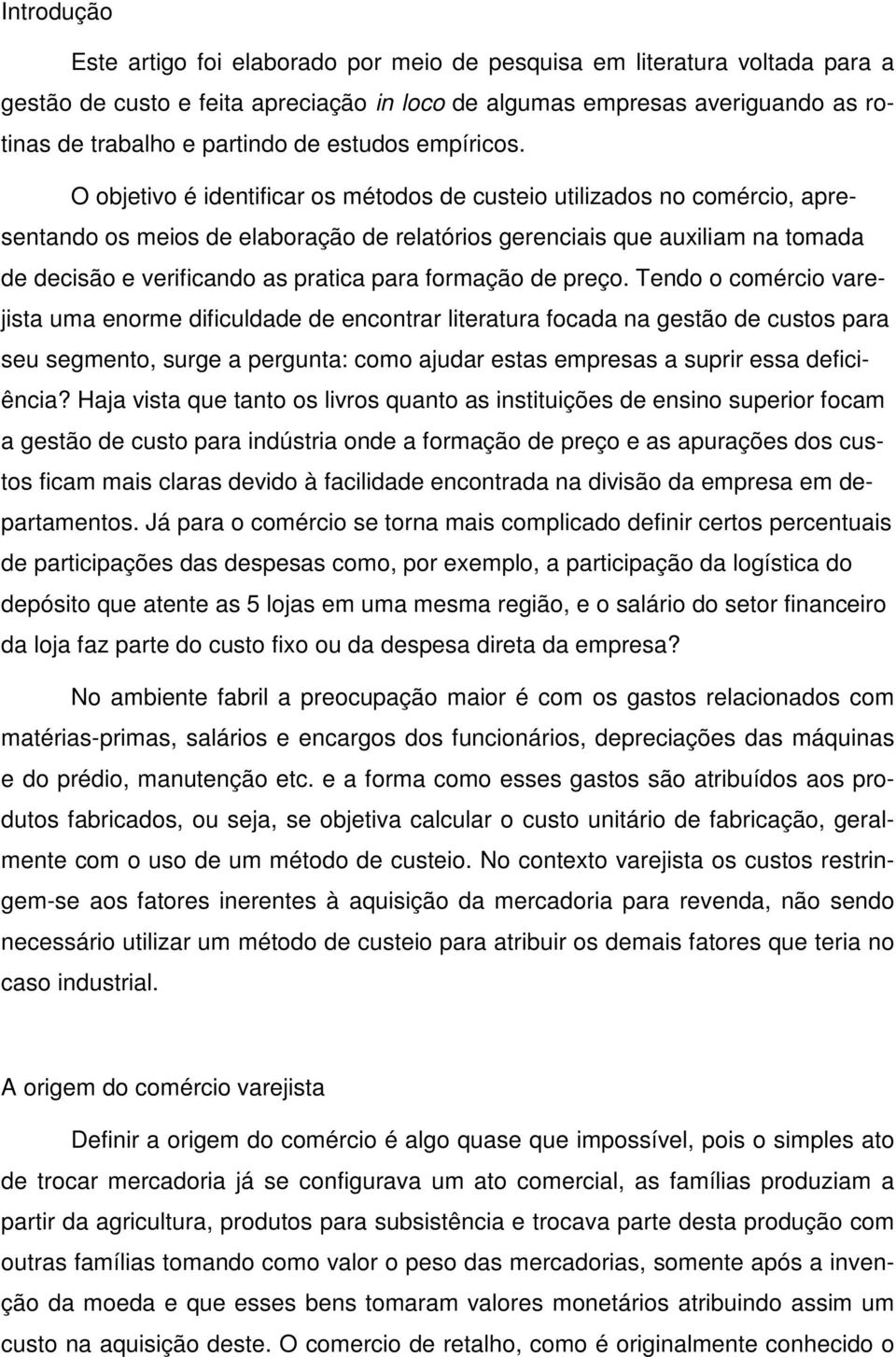 Introdução

Este artigo foi elaborado por meio de pesquisa em literatura voltada para a gestão de custo e feita apreciação in loco de algumas empresas averiguando as rotinas de trabalho e partindo de estudos empíricos.

O objetivo é identificar os métodos de custeio utilizados no comércio, apresentando os meios de elaboração de relatórios gerenciais que auxiliam na tomada de decisão e verificando as pratica para formação de preço. Tendo o comércio varejista uma enorme dificuldade de encontrar literatura focada na gestão de custos para seu segmento, surge a pergunta: como ajudar estas empresas a suprir essa deficiência? Haja vista que tanto os livros quanto as instituições de ensino superior focam a gestão de custo para indústria onde a formação de preço e as apurações dos custos ficam mais claras devido à facilidade encontrada na divisão da empresa em departamentos. Já para o comércio se torna mais complicado definir certos percentuais de participações das despesas como, por exemplo, a participação da logística do depósito que atente as 5 lojas em uma mesma região, e o salário do setor financeiro da loja faz parte do custo fixo ou da despesa direta da empresa?

No ambiente fabril a preocupação maior é com os gastos relacionados com matérias-primas, salários e encargos dos funcionários, depreciações das máquinas e do prédio, manutenção etc. e a forma como esses gastos são atribuídos aos produtos fabricados, ou seja, se objetiva calcular o custo unitário de fabricação, geralmente com o uso de um método de custeio. No contexto varejista os custos restringem-se aos fatores inerentes à aquisição da mercadoria para revenda, não sendo necessário utilizar um método de custeio para atribuir os demais fatores que teria no caso industrial.

A origem do comércio varejista

Definir a origem do comércio é algo quase que impossível, pois o simples ato de trocar mercadoria já se configurava um ato comercial, as famílias produziam a partir da agricultura, produtos para subsistência e trocava parte desta produção com outras famílias tomando como valor o peso das mercadorias, somente após a invenção da moeda e que esses bens tomaram valores monetários atribuindo assim um custo na aquisição deste. O comercio de retalho, como é originalmente conhecido o